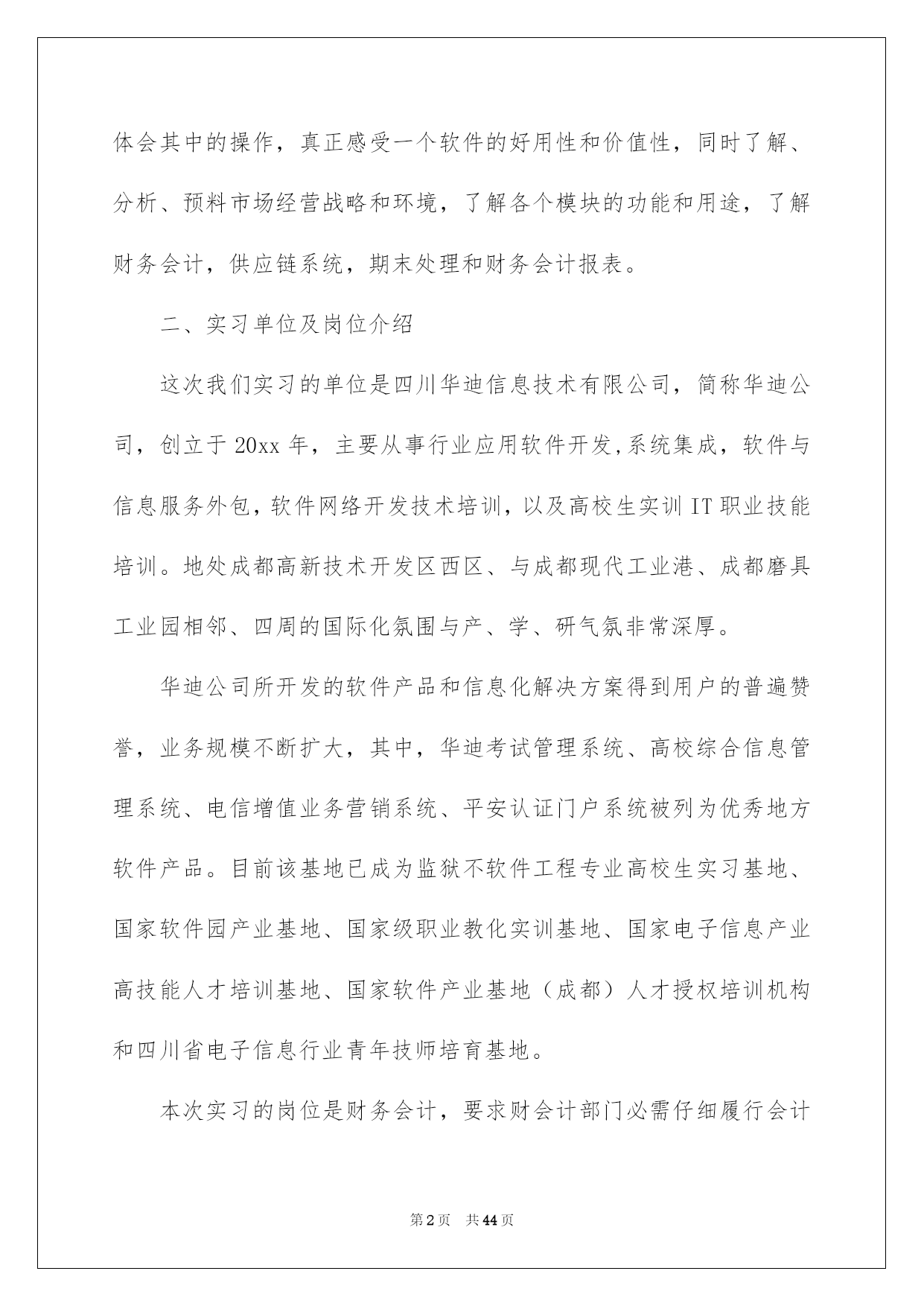 体会其中的操作，真正感受一个软件的好用性和价值性，同时了解、分析、预料市场经营战略和环境，了解各个模块的功能和用途，了解财务会计，供应链系统，期末处理和财务会计报表。

二、实习单位及岗位介绍

这次我们实习的单位是四川华迪信息技术有限公司，简称华迪公司，创立于20xx年，主要从事行业应用软件开发,系统集成，软件与信息服务外包，软件网络开发技术培训，以及高校生实训IT职业技能培训。地处成都高新技术开发区西区、与成都现代工业港、成都磨具工业园相邻、四周的国际化氛围与产、学、研气氛非常深厚。

华迪公司所开发的软件产品和信息化解决方案得到用户的普遍赞誉，业务规模不断扩大，其中，华迪考试管理系统、高校综合信息管理系统、电信增值业务营销系统、平安认证门户系统被列为优秀地方软件产品。目前该基地已成为监狱不软件工程专业高校生实习基地、国家软件园产业基地、国家级职业教化实训基地、国家电子信息产业高技能人才培训基地、国家软件产业基地（成都）人才授权培训机构和四川省电子信息行业青年技师培育基地。

本次实习的岗位是财务会计，要求财会计部门必需仔细履行会计

第2页 共44页